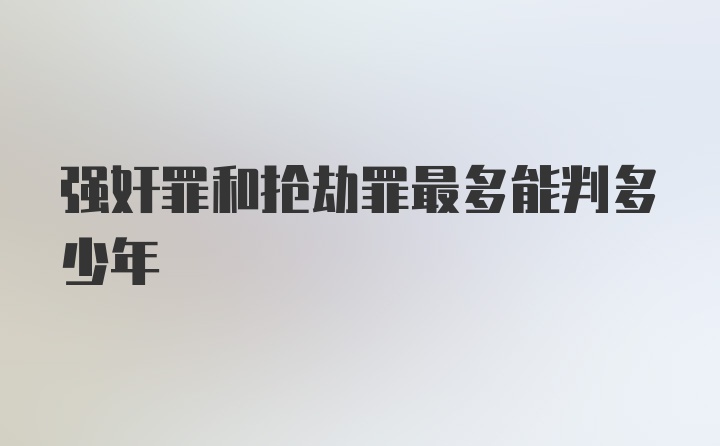 强奸罪和抢劫罪最多能判多少年